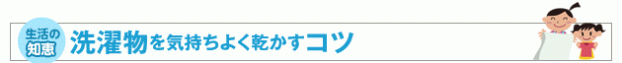 生活の知恵 洗濯物を気持ちよく乾かすコツ